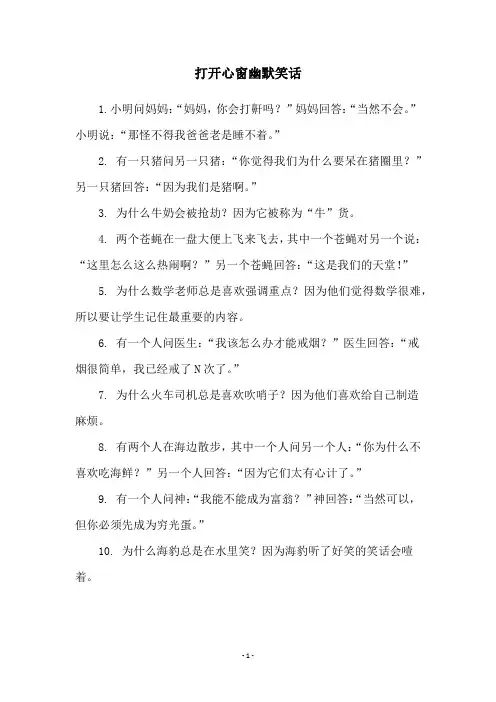 打开心窗幽默笑话

1. 小明问妈妈：“妈妈，你会打鼾吗？”妈妈回答：“当然不会。”小明说：“那怪不得我爸爸老是睡不着。”

2. 有一只猪问另一只猪：“你觉得我们为什么要呆在猪圈里？”另一只猪回答：“因为我们是猪啊。”

3. 为什么牛奶会被抢劫？因为它被称为“牛”货。

4. 两个苍蝇在一盘大便上飞来飞去，其中一个苍蝇对另一个说：“这里怎么这么热闹啊？”另一个苍蝇回答：“这是我们的天堂！”

5. 为什么数学老师总是喜欢强调重点？因为他们觉得数学很难，所以要让学生记住最重要的内容。

6. 有一个人问医生：“我该怎么办才能戒烟？”医生回答：“戒烟很简单，我已经戒了N次了。”

7. 为什么火车司机总是喜欢吹哨子？因为他们喜欢给自己制造麻烦。

8. 有两个人在海边散步，其中一个人问另一个人：“你为什么不喜欢吃海鲜？”另一个人回答：“因为它们太有心计了。”

9. 有一个人问神：“我能不能成为富翁？”神回答：“当然可以，但你必须先成为穷光蛋。”

10. 为什么海豹总是在水里笑？因为海豹听了好笑的笑话会噎着。

- 1 -